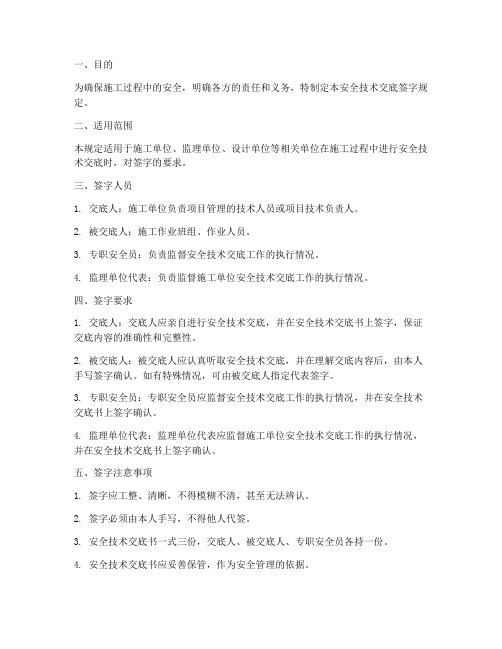 一、目的

为确保施工过程中的安全，明确各方的责任和义务，特制定本安全技术交底签字规定。

二、适用范围

本规定适用于施工单位、监理单位、设计单位等相关单位在施工过程中进行安全技术交底时，对签字的要求。

三、签字人员

1. 交底人：施工单位负责项目管理的技术人员或项目技术负责人。

2. 被交底人：施工作业班组、作业人员。

3. 专职安全员：负责监督安全技术交底工作的执行情况。

4. 监理单位代表：负责监督施工单位安全技术交底工作的执行情况。

四、签字要求

1. 交底人：交底人应亲自进行安全技术交底，并在安全技术交底书上签字，保证交底内容的准确性和完整性。

2. 被交底人：被交底人应认真听取安全技术交底，并在理解交底内容后，由本人手写签字确认。如有特殊情况，可由被交底人指定代表签字。

3. 专职安全员：专职安全员应监督安全技术交底工作的执行情况，并在安全技术交底书上签字确认。

4. 监理单位代表：监理单位代表应监督施工单位安全技术交底工作的执行情况，并在安全技术交底书上签字确认。

五、签字注意事项

1. 签字应工整、清晰，不得模糊不清，甚至无法辨认。

2. 签字必须由本人手写，不得他人代签。

3. 安全技术交底书一式三份，交底人、被交底人、专职安全员各持一份。

4. 安全技术交底书应妥善保管，作为安全管理的依据。